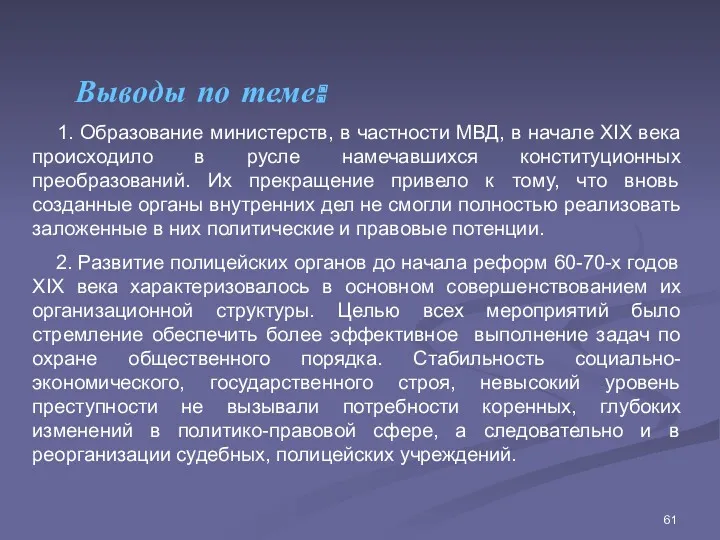 Выводы по теме:

1. Образование министерств, в частности МВД, в начале XIX века происходило в русле намечавшихся конституционных преобразований. Их прекращение привело к тому, что вновь созданные органы внутренних дел не смогли полностью реализовать заложенные в них политические и правовые потенции.

2. Развитие полицейских органов до начала реформ 60-70-х годов XIX века характеризовалось в основном совершенствованием их организационной структуры. Целью всех мероприятий было стремление обеспечить более эффективное выполнение задач по охране общественного порядка. Стабильность социально-экономического, государственного строя, невысокий уровень преступности не вызывали потребности коренных, глубоких изменений в политико-правовой сфере, а следовательно и в реорганизации судебных, полицейских учреждений.

61